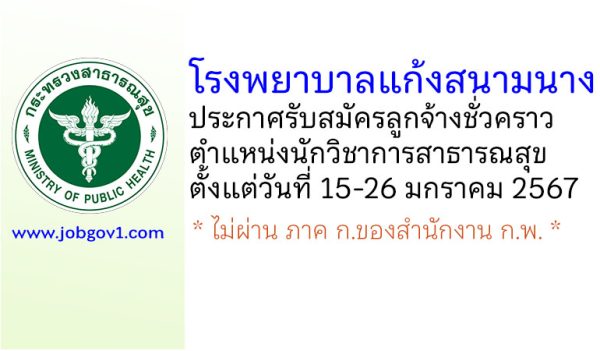 กระทรวงสาธารณสุข
MINISTRY OF PUBLIC HEALTH

www.jobgov1.com

โรงพยาบาลแก้งสนามนาง
ประกาศรับสมัครลูกจ้างชั่วคราว
ตำแหน่งนักวิชาการสาธารณสุข
ตั้งแต่วันที่ 15-26 มกราคม 2567
* ไม่ผ่าน ภาค ก.ของสำนักงาน ก.พ. *